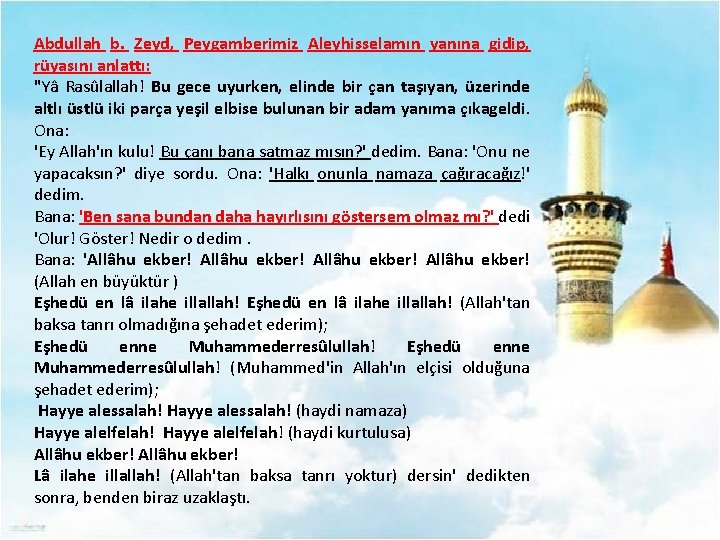 Abdullah b. Zeyd, Peygamberimiz Aleyhisselamın yanına gidip, rüyasını anlattı:
"Yâ Rasûlallah! Bu gece uyurken, elinde bir çan taşıyan, üzerinde altlı üstlü iki parça yeşil elbise bulunan bir adam yanıma çıkageldi. Ona:
'Ey Allah'ın kulu! Bu çanı bana satmaz mısın?' dedim. Bana: 'Onu ne yapacaksın?' diye sordu. Ona: 'Halkı onunla namaza çağıracağız!' dedim.
Bana: 'Ben sana bundan daha hayırlısını göstersem olmaz mı?' dedi 'Olur! Göster! Nedir o dedim .
Bana: 'Allâhu ekber! Allâhu ekber! Allâhu ekber! Allâhu ekber! (Allah en büyüktür )
Eşhedü en lâ ilahe illallah! Eşhedü en lâ ilahe illallah! (Allah'tan baksa tanrı olmadığına şehadet ederim);
Eşhedü enne Muhammederresûlullah! Eşhedü enne Muhammederresûlullah! (Muhammed'in Allah'ın elçisi olduğuna şehadet ederim);
Hayye alessalah! Hayye alessalah! (haydi namaza)
Hayye alelfelah! Hayye alelfelah! (haydi kurtulusa)
Allâhu ekber! Allâhu ekber!
Lâ ilahe illallah! (Allah'tan baksa tanrı yoktur) dersin' dedikten sonra, benden biraz uzaklaştı.